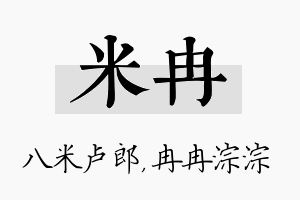 米冉

八米卢郎，冉冉淙淙